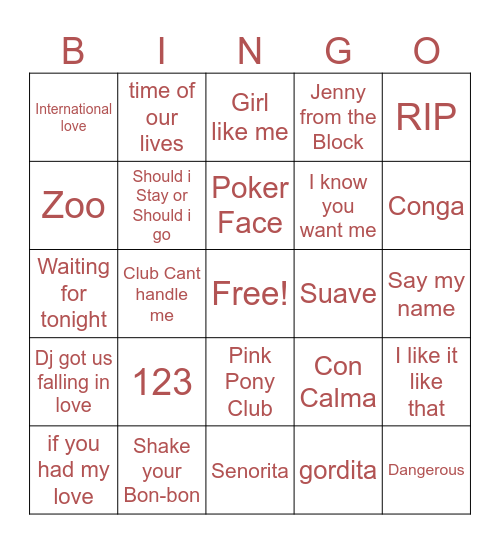 | B | I | N | G | O |
|---|---|---|---|---|
| International love | time of our lives | Girl like me | Jenny from the Block | RIP |
| Zoo | Should i Stay or Should i go | Poker Face | I know you want me | Conga |
| Waiting for tonight | Club Cant handle me | Free! | Suave | Say my name |
| Dj got us falling in love | 123 | Pink Pony Club | Con Calma | I like it like that |
| if you had my love | Shake your Bon-bon | Senorita | gordita | Dangerous |